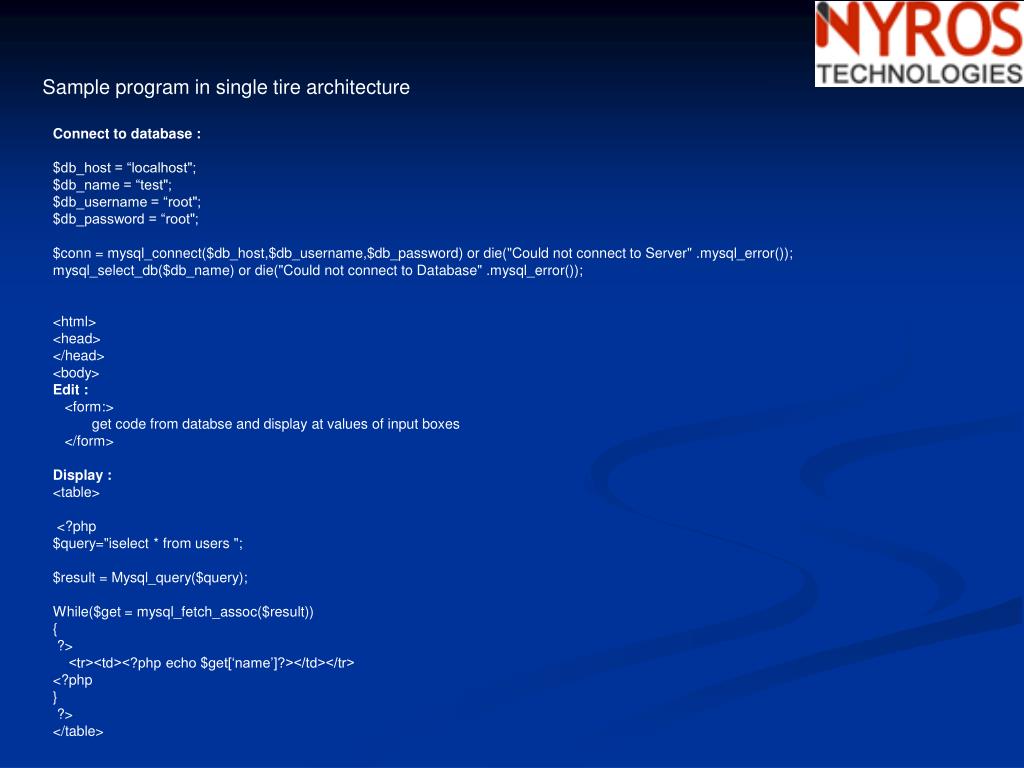 NYROS
TECHNOLOGIES

Sample program in single tire architecture

Connect to database :

$db_host = "localhost";
$db_name = "test";
$db_username = "root";
$db_password = "root";

$conn = mysql_connect($db_host,$db_username,$db_password) or die("Could not connect to Server" .mysql_error());
mysql_select_db($db_name) or die("Could not connect to Database" .mysql_error());

<html>
<head>
</head>
<body>
Edit :
<form:>
get code from databse and display at values of input boxes
</form>

Display :
<table>

<?php
$query="iselect * from users ";

$result = Mysql_query($query);

While($get = mysql_fetch_assoc($result))
{
?>
<tr><td><?php echo $get['name']?></td></tr>
<?php
}
?>
</table>